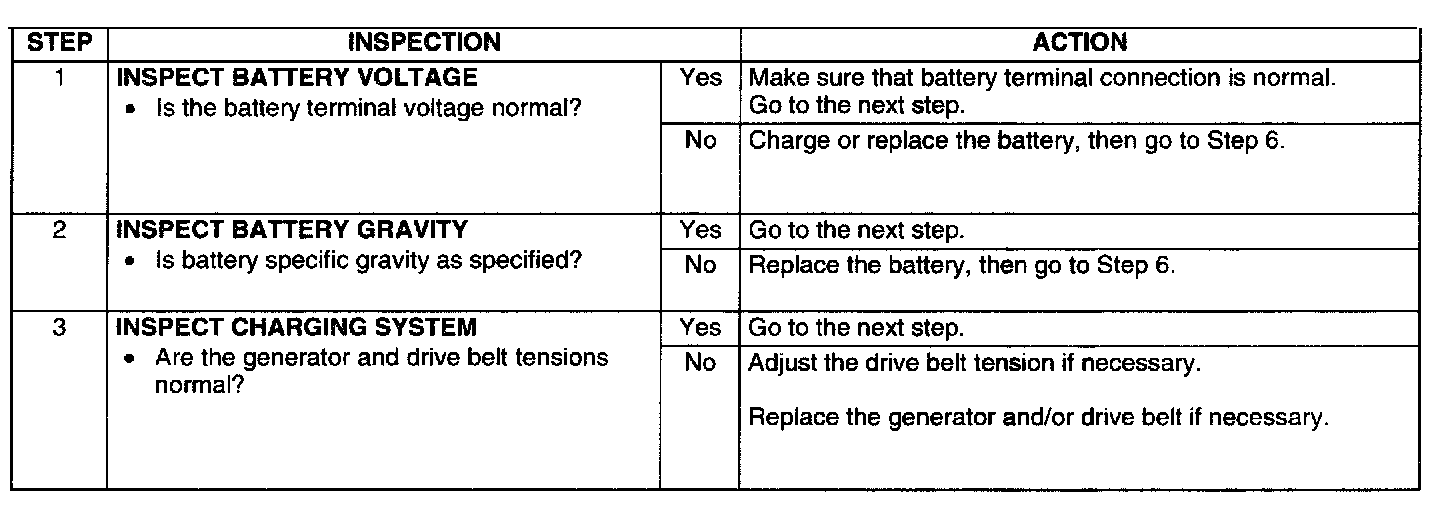 | STEP | INSPECTION | | ACTION |
|---|---|---|---|
| 1 | INSPECT BATTERY VOLTAGE • Is the battery terminal voltage normal? | Yes | Make sure that battery terminal connection is normal. Go to the next step. |
| | | No | Charge or replace the battery, then go to Step 6. |
| 2 | INSPECT BATTERY GRAVITY • Is battery specific gravity as specified? | Yes | Go to the next step. |
| | | No | Replace the battery, then go to Step 6. |
| 3 | INSPECT CHARGING SYSTEM • Are the generator and drive belt tensions normal? | Yes | Go to the next step. |
| | | No | Adjust the drive belt tension if necessary. Replace the generator and/or drive belt if necessary. |